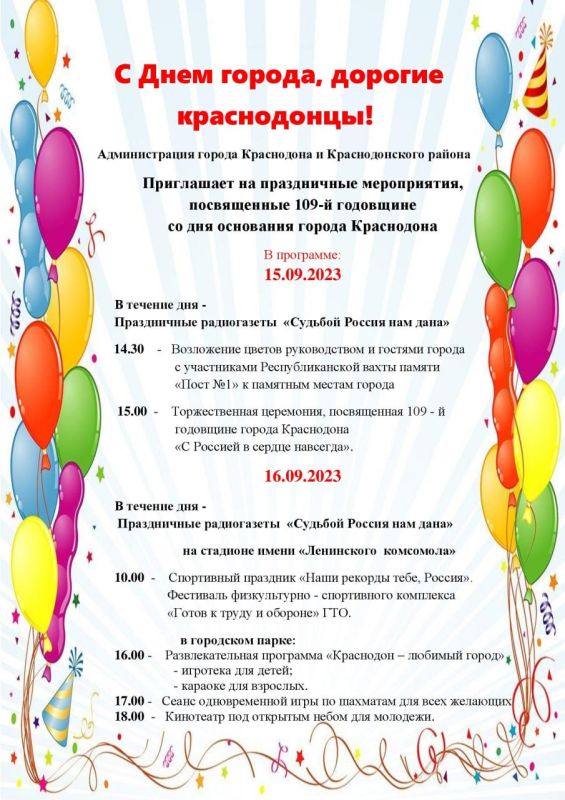 С Днем города, дорогие краснодонцы!

Администрация города Краснодона и Краснодонского района

Приглашает на праздничные мероприятия, посвященные 109-й годовщине со дня основания города Краснодона

В программе:
15.09.2023

В течение дня -
Праздничные радиогазеты «Судьбой Россия нам дана»

14.30 - Возложение цветов руководством и гостями города с участниками Республиканской вахты памяти «Пост №1» к памятным местам города

15.00 - Торжественная церемония, посвященная 109 - й годовщине города Краснодона «С Россией в сердце навсегда».

16.09.2023

В течение дня -
Праздничные радиогазеты «Судьбой Россия нам дана»

на стадионе имени «Ленинского комсомола»

10.00 - Спортивный праздник «Наши рекорды тебе, Россия». Фестиваль физкультурно - спортивного комплекса «Готов к труду и обороне» ГТО.

в городском парке:
16.00 - Развлекательная программа «Краснодон – любимый город»
- игротека для детей;
- караоке для взрослых.
17.00 - Сеанс одновременной игры по шахматам для всех желающих
18.00 - Кинотеатр под открытым небом для молодежи.